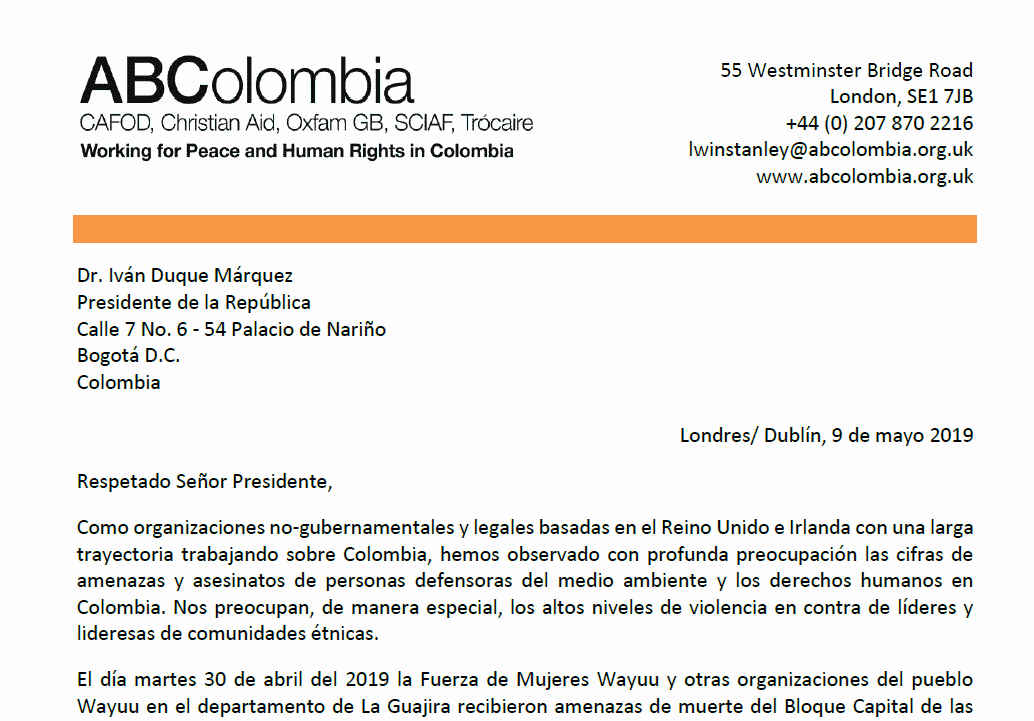 ABColombia
CAFOD, Christian Aid, Oxfam GB, SCIAF, Trócaire
Working for Peace and Human Rights in Colombia

55 Westminster Bridge Road
London, SE1 7JB
+44 (0) 207 870 2216
lwinstanley@abcolombia.org.uk
www.abcolombia.org.uk

Dr. Iván Duque Márquez
Presidente de la República
Calle 7 No. 6 - 54 Palacio de Nariño
Bogotá D.C.
Colombia

Londres/ Dublín, 9 de mayo 2019

Respetado Señor Presidente,

Como organizaciones no-gubernamentales y legales basadas en el Reino Unido e Irlanda con una larga trayectoria trabajando sobre Colombia, hemos observado con profunda preocupación las cifras de amenazas y asesinatos de personas defensoras del medio ambiente y los derechos humanos en Colombia. Nos preocupan, de manera especial, los altos niveles de violencia en contra de líderes y lideresas de comunidades étnicas.

El día martes 30 de abril del 2019 la Fuerza de Mujeres Wayuu y otras organizaciones del pueblo Wayuu en el departamento de La Guajira recibieron amenazas de muerte del Bloque Capital de las